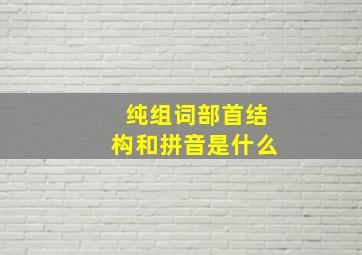 纯组词部首结构和拼音是什么